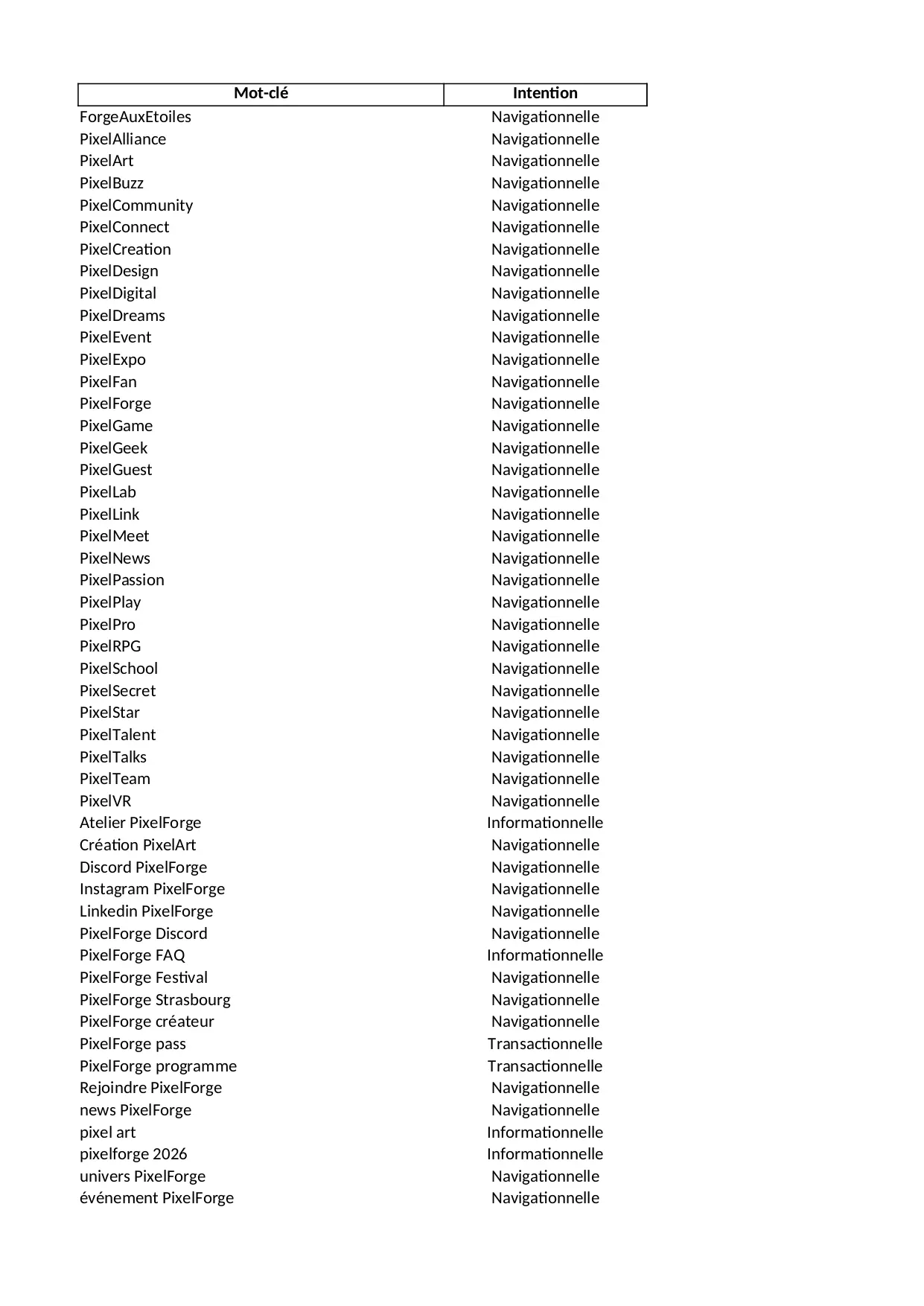 | Mot-clé | Intention |
|---|---|
| ForgeAuxEtoiles | Navigationnelle |
| PixelAlliance | Navigationnelle |
| PixelArt | Navigationnelle |
| PixelBuzz | Navigationnelle |
| PixelCommunity | Navigationnelle |
| PixelConnect | Navigationnelle |
| PixelCreation | Navigationnelle |
| PixelDesign | Navigationnelle |
| PixelDigital | Navigationnelle |
| PixelDreams | Navigationnelle |
| PixelEvent | Navigationnelle |
| PixelExpo | Navigationnelle |
| PixelFan | Navigationnelle |
| PixelForge | Navigationnelle |
| PixelGame | Navigationnelle |
| PixelGeek | Navigationnelle |
| PixelGuest | Navigationnelle |
| PixelLab | Navigationnelle |
| PixelLink | Navigationnelle |
| PixelMeet | Navigationnelle |
| PixelNews | Navigationnelle |
| PixelPassion | Navigationnelle |
| PixelPlay | Navigationnelle |
| PixelPro | Navigationnelle |
| PixelRPG | Navigationnelle |
| PixelSchool | Navigationnelle |
| PixelSecret | Navigationnelle |
| PixelStar | Navigationnelle |
| PixelTalent | Navigationnelle |
| PixelTalks | Navigationnelle |
| PixelTeam | Navigationnelle |
| PixelVR | Navigationnelle |
| Atelier PixelForge | Informationnelle |
| Création PixelArt | Navigationnelle |
| Discord PixelForge | Navigationnelle |
| Instagram PixelForge | Navigationnelle |
| Linkedin PixelForge | Navigationnelle |
| PixelForge Discord | Navigationnelle |
| PixelForge FAQ | Informationnelle |
| PixelForge Festival | Navigationnelle |
| PixelForge Strasbourg | Navigationnelle |
| PixelForge créateur | Navigationnelle |
| PixelForge pass | Transactionnelle |
| PixelForge programme | Transactionnelle |
| Rejoindre PixelForge | Navigationnelle |
| news PixelForge | Navigationnelle |
| pixel art | Informationnelle |
| pixelforge 2026 | Informationnelle |
| univers PixelForge | Navigationnelle |
| événement PixelForge | Navigationnelle |